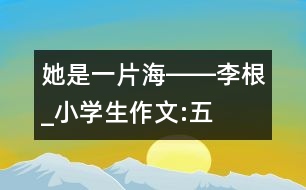 她是一片海——李根_小学生作文:五